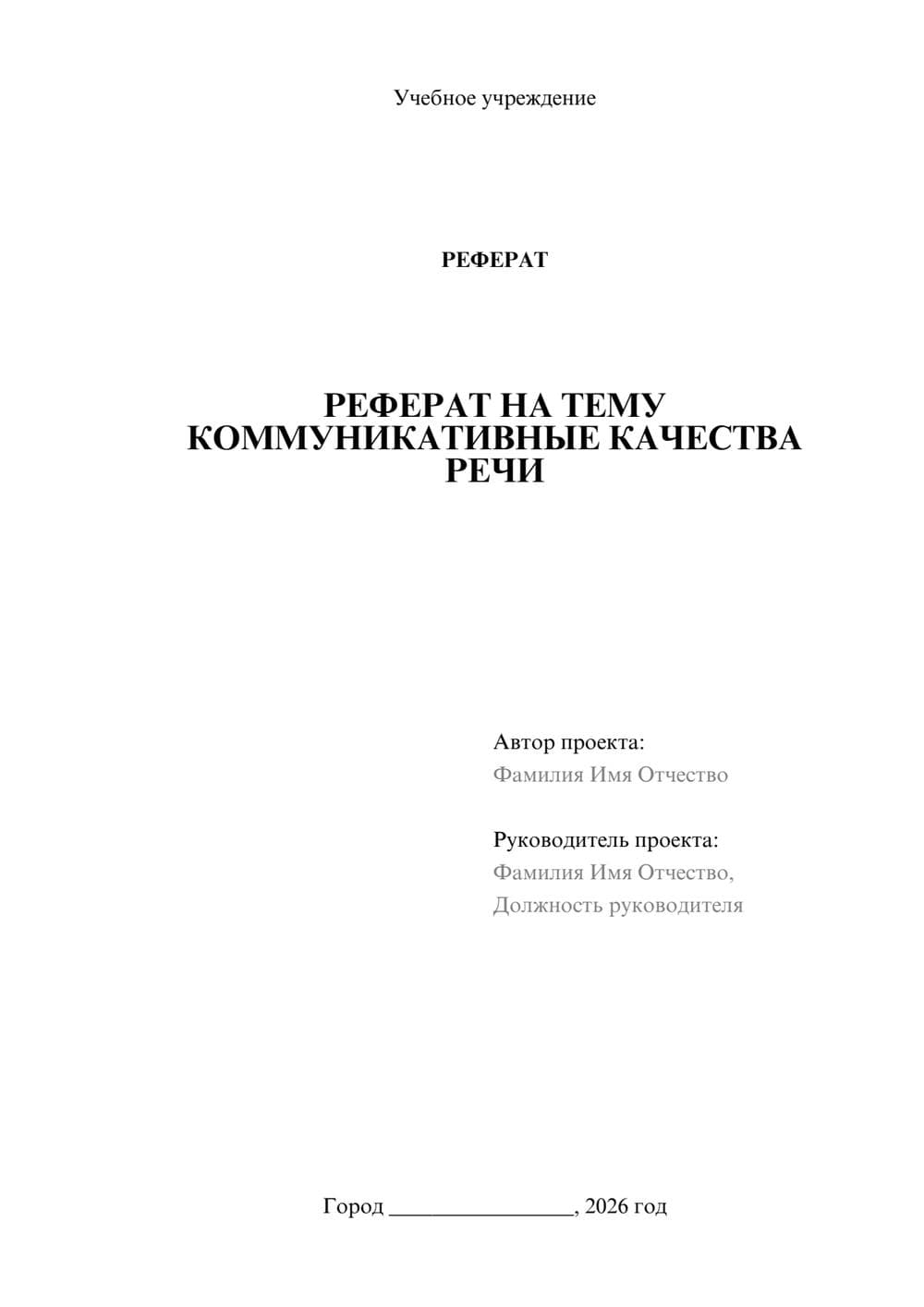 Учебное учреждение

РЕФЕРАТ

РЕФЕРАТ НА ТЕМУ КОММУНИКАТИВНЫЕ КАЧЕСТВА РЕЧИ

Автор проекта:
Фамилия Имя Отчество

Руководитель проекта:
Фамилия Имя Отчество,
Должность руководителя

Город ________________, 2026 год